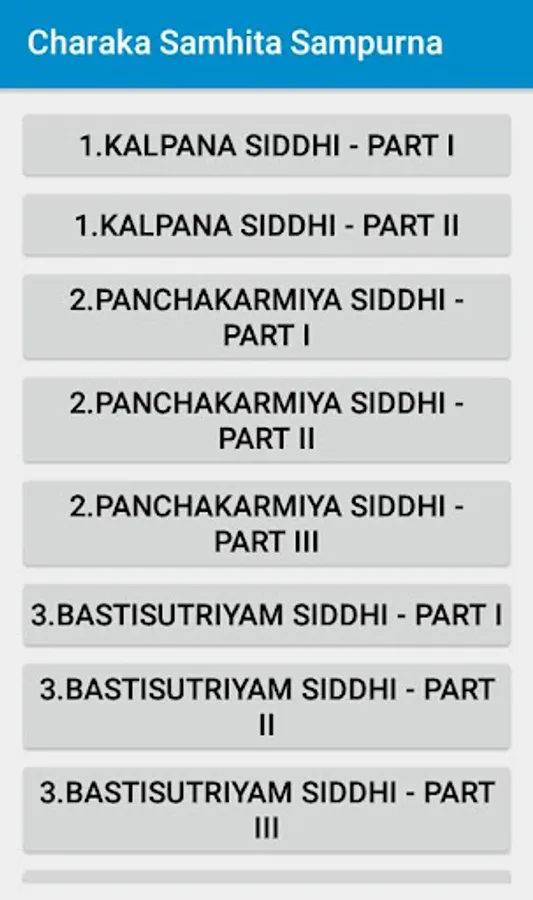 Charaka Samhita Sampurna

1.KALPANA SIDDHI - PART I

1.KALPANA SIDDHI - PART II

2.PANCHAKARMIYA SIDDHI - PART I

2.PANCHAKARMIYA SIDDHI - PART II

2.PANCHAKARMIYA SIDDHI - PART III

3.BASTISUTRIYAM SIDDHI - PART I

3.BASTISUTRIYAM SIDDHI - PART II

3.BASTISUTRIYAM SIDDHI - PART III